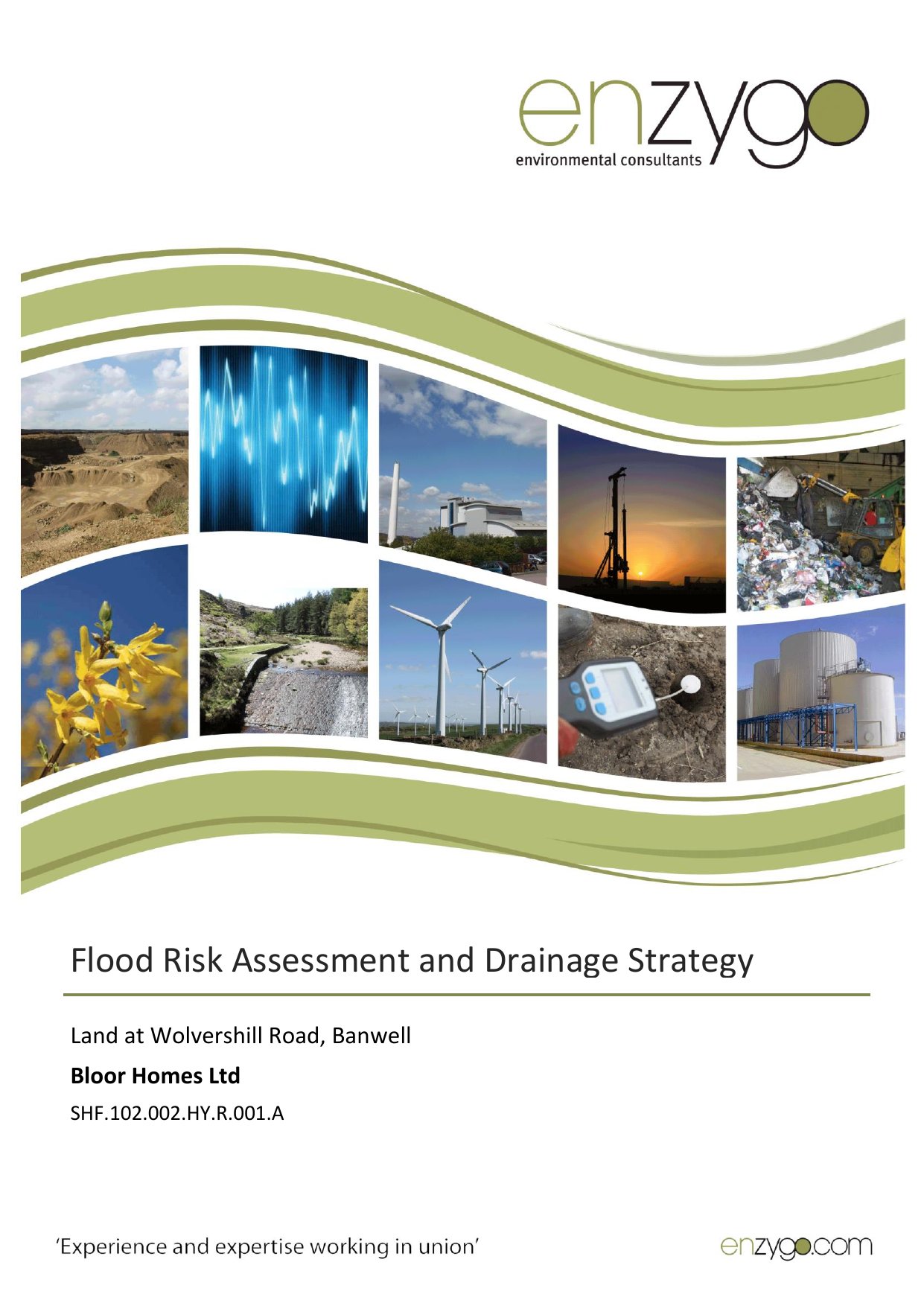 enzygo
environmental consultants

Flood Risk Assessment and Drainage Strategy

Land at Wolvershill Road, Banwell

Bloor Homes Ltd

SHF.102.002.HY.R.001.A

'Experience and expertise working in union'

enzygo.com